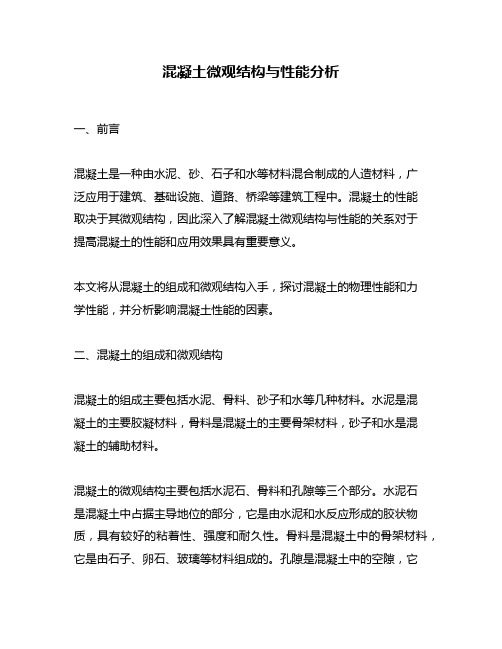 混凝土微观结构与性能分析

一、前言

混凝土是一种由水泥、砂、石子和水等材料混合制成的人造材料，广泛应用于建筑、基础设施、道路、桥梁等建筑工程中。混凝土的性能取决于其微观结构，因此深入了解混凝土微观结构与性能的关系对于提高混凝土的性能和应用效果具有重要意义。

本文将从混凝土的组成和微观结构入手，探讨混凝土的物理性能和力学性能，并分析影响混凝土性能的因素。

二、混凝土的组成和微观结构

混凝土的组成主要包括水泥、骨料、砂子和水等几种材料。水泥是混凝土的主要胶凝材料，骨料是混凝土的主要骨架材料，砂子和水是混凝土的辅助材料。

混凝土的微观结构主要包括水泥石、骨料和孔隙等三个部分。水泥石是混凝土中占据主导地位的部分，它是由水泥和水反应形成的胶状物质，具有较好的粘着性、强度和耐久性。骨料是混凝土中的骨架材料，它是由石子、卵石、玻璃等材料组成的。孔隙是混凝土中的空隙，它